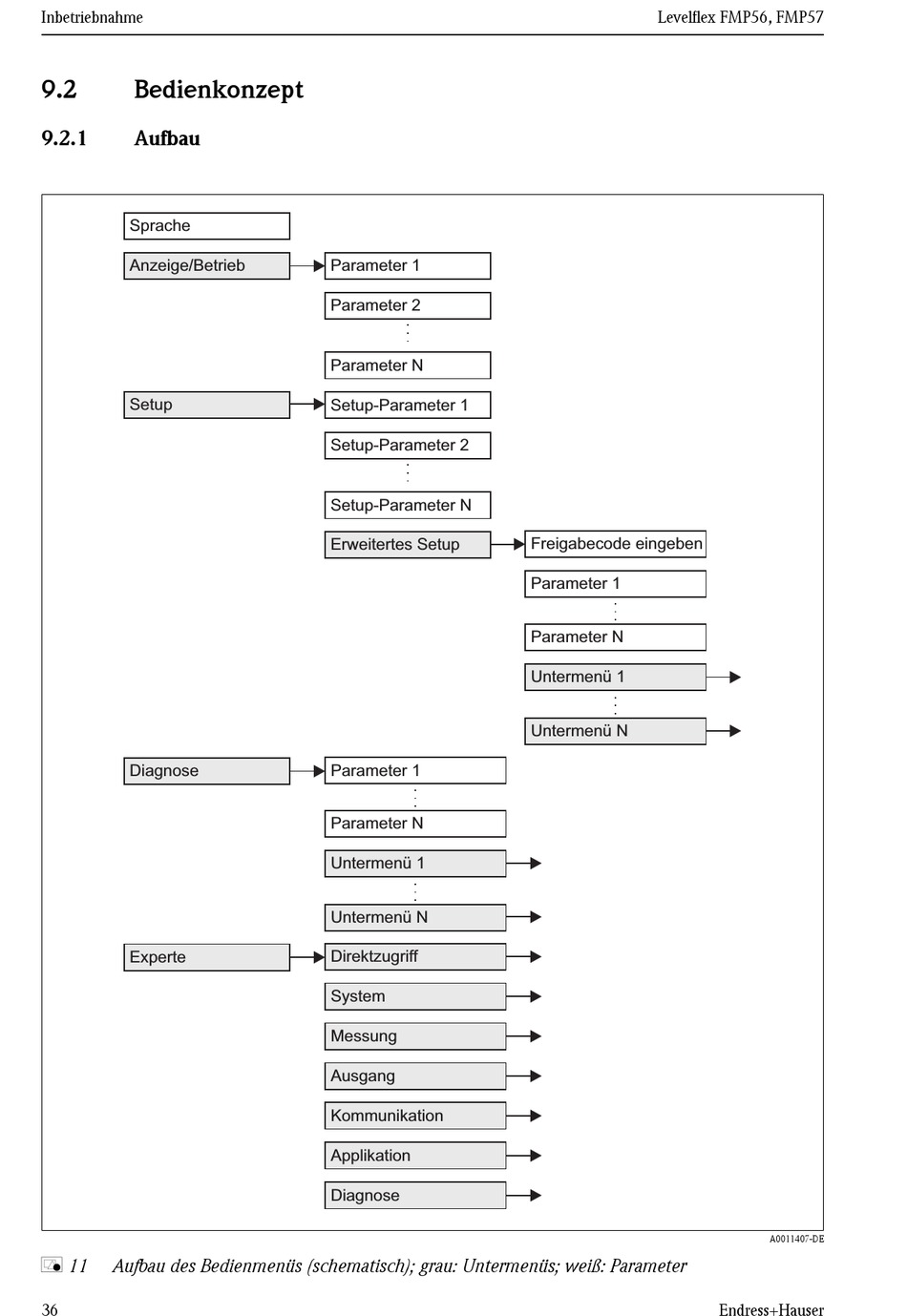 Inbetriebnahme

Levelflex FMP56, FMP57

9.2 Bedienkonzept

9.2.1 Aufbau

Sprache

Anzeige/Betrieb

Parameter 1

Parameter 2

Parameter N

Setup

Setup-Parameter 1

Setup-Parameter 2

Setup-Parameter N

Erweitertes Setup

Freigabecode eingeben

Parameter 1

Parameter N

Untermenü 1

Untermenü N

Diagnose

Parameter 1

Parameter N

Untermenü 1

Untermenü N

Experte

Direktzugriff

System

Messung

Ausgang

Kommunikation

Applikation

Diagnose

A0011407-DE

11 Aufbau des Bedienmenüs (schematisch); grau: Untermenüs; weiß: Parameter

36

Endress+Hauser